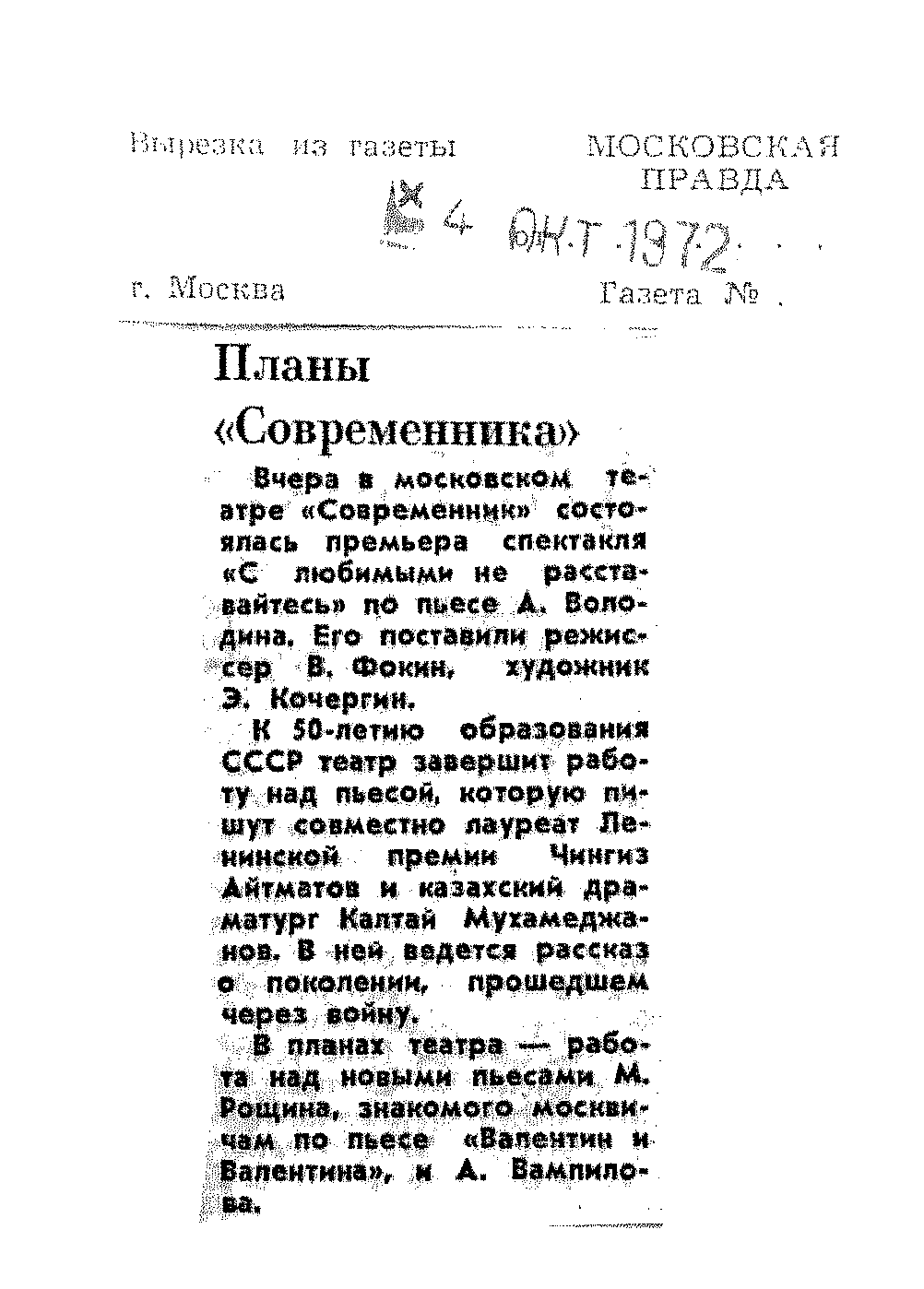 Вырезка из газеты МОСКОВСКАЯ ПРАВДА

4 ОКТ 1972

г. Москва Газета №

Планы «Современника»

Вчера в московском театре «Современник» состоялась премьера спектакля «С любимыми не расставайтесь» по пьесе А. Володина. Его поставили режиссер В. Фокин, художник Э. Кочергин.

К 50-летию образования СССР театр завершит работу над пьесой, которую пишут совместно лауреат Ленинской премии Чингиз Айтматов и казахский драматург Калтай Мухамеджанов. В ней ведется рассказ о поколении, прошедшем через войну.

В планах театра — работа над новыми пьесами М. Рощина, знакомого москвичам по пьесе «Валентин и Валентина», и А. Вампилова.